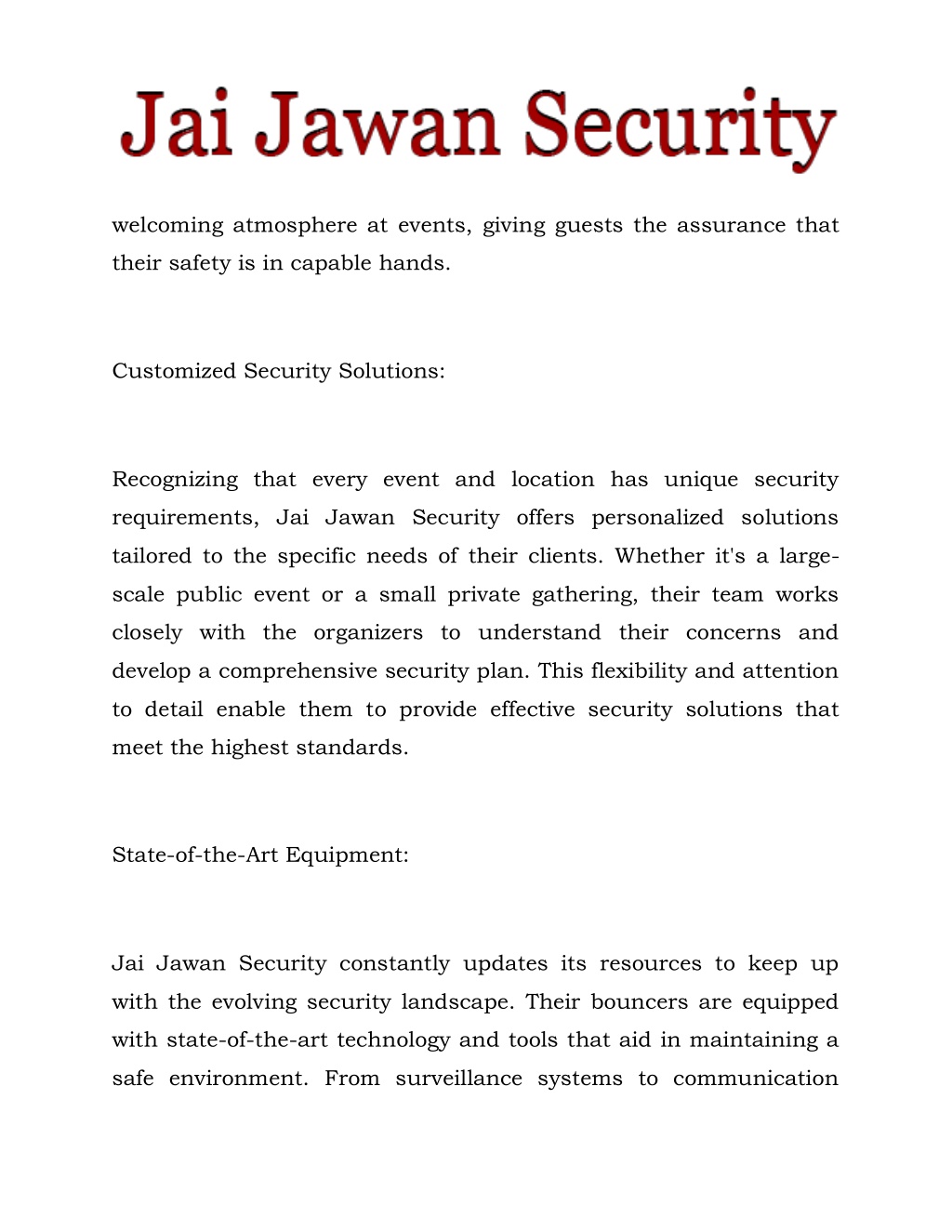 Jai Jawan Security

welcoming atmosphere at events, giving guests the assurance that their safety is in capable hands.

Customized Security Solutions:

Recognizing that every event and location has unique security requirements, Jai Jawan Security offers personalized solutions tailored to the specific needs of their clients. Whether it's a large-scale public event or a small private gathering, their team works closely with the organizers to understand their concerns and develop a comprehensive security plan. This flexibility and attention to detail enable them to provide effective security solutions that meet the highest standards.

State-of-the-Art Equipment:

Jai Jawan Security constantly updates its resources to keep up with the evolving security landscape. Their bouncers are equipped with state-of-the-art technology and tools that aid in maintaining a safe environment. From surveillance systems to communication